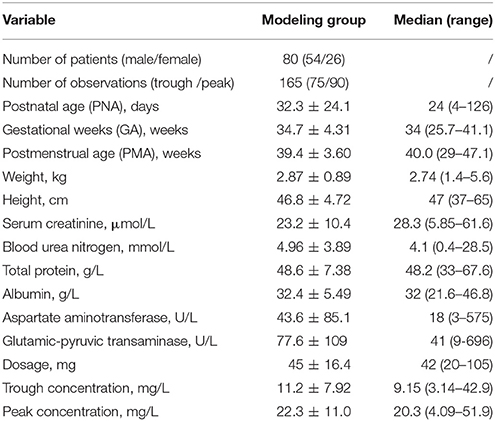 | Variable | Modeling group | Median (range) |
|---|---|---|
| Number of patients (male/female) | 80 (54/26) | / |
| Number of observations (trough /peak) | 165 (75/90) | / |
| Postnatal age (PNA), days | 32.3 ± 24.1 | 24 (4–126) |
| Gestational weeks (GA), weeks | 34.7 ± 4.31 | 34 (25.7–41.1) |
| Postmenstrual age (PMA), weeks | 39.4 ± 3.60 | 40.0 (29–47.1) |
| Weight, kg | 2.87 ± 0.89 | 2.74 (1.4–5.6) |
| Height, cm | 46.8 ± 4.72 | 47 (37–65) |
| Serum creatinine, μmol/L | 23.2 ± 10.4 | 28.3 (5.85–61.6) |
| Blood urea nitrogen, mmol/L | 4.96 ± 3.89 | 4.1 (0.4–28.5) |
| Total protein, g/L | 48.6 ± 7.38 | 48.2 (33–67.6) |
| Albumin, g/L | 32.4 ± 5.49 | 32 (21.6–46.8) |
| Aspartate aminotransferase, U/L | 43.6 ± 85.1 | 18 (3–575) |
| Glutamic-pyruvic transaminase, U/L | 77.6 ± 109 | 41 (9-696) |
| Dosage, mg | 45 ± 16.4 | 42 (20–105) |
| Trough concentration, mg/L | 11.2 ± 7.92 | 9.15 (3.14–42.9) |
| Peak concentration, mg/L | 22.3 ± 11.0 | 20.3 (4.09–51.9) |